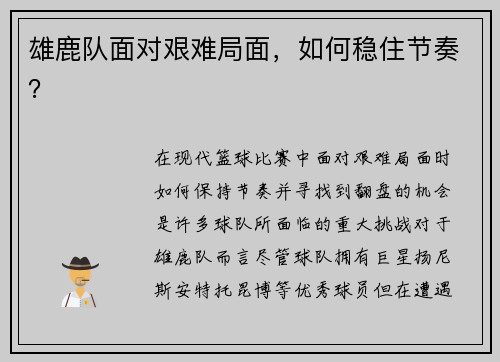 雄鹿队面对艰难局面，如何稳住节奏？

在现代篮球比赛中面对艰难局面时如何保持节奏并寻找到翻盘的机会是许多球队所面临的重大挑战对于雄鹿队而言尽管球队拥有巨星扬尼斯安特托昆博等优秀球员但在遭遇